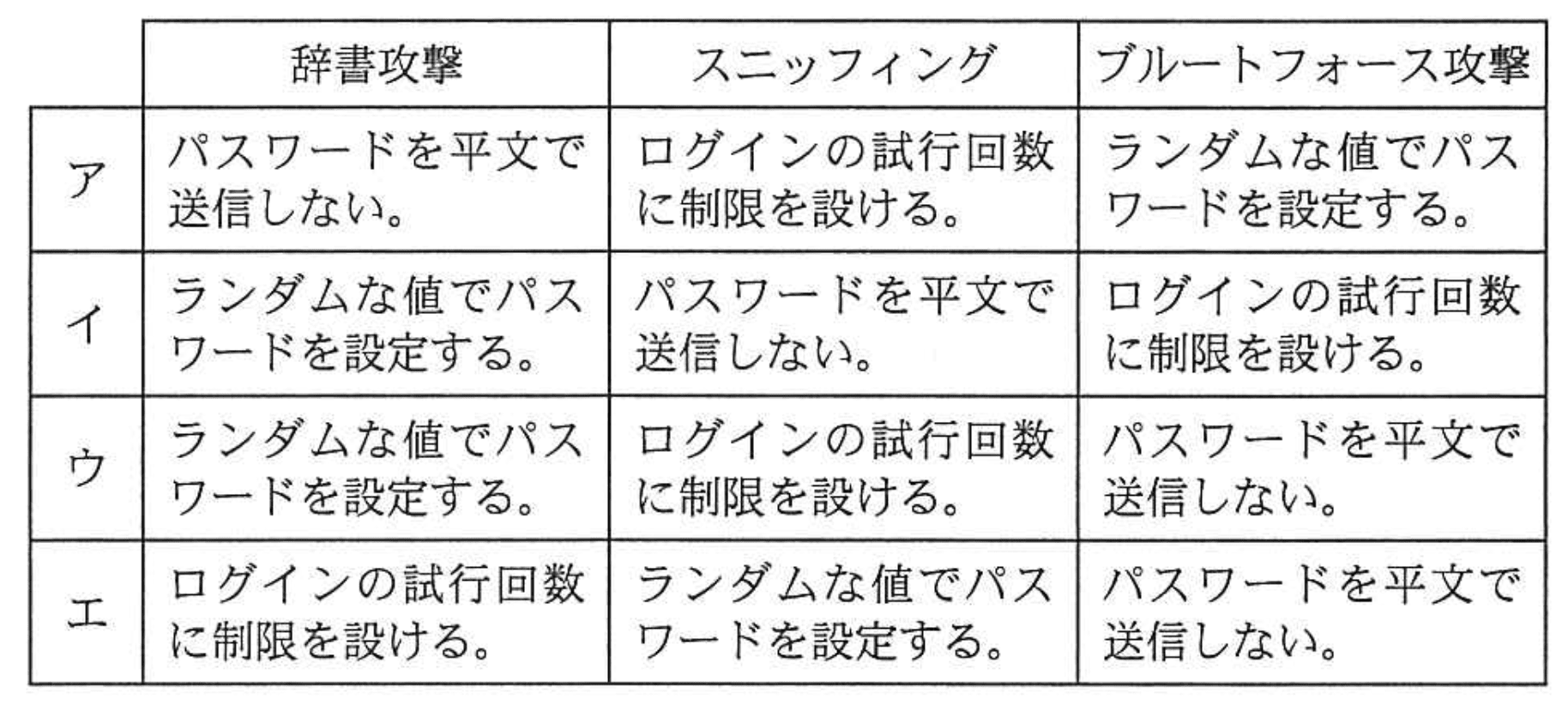 |  | 辞書攻撃 | スニッフィング | ブルートフォース攻撃 |
|---|---|---|---|
| ア | パスワードを平文で送信しない。 | ログインの試行回数に制限を設ける。 | ランダムな値でパスワードを設定する。 |
| イ | ランダムな値でパスワードを設定する。 | パスワードを平文で送信しない。 | ログインの試行回数に制限を設ける。 |
| ウ | ランダムな値でパスワードを設定する。 | ログインの試行回数に制限を設ける。 | パスワードを平文で送信しない。 |
| エ | ログインの試行回数に制限を設ける。 | ランダムな値でパスワードを設定する。 | パスワードを平文で送信しない。 |